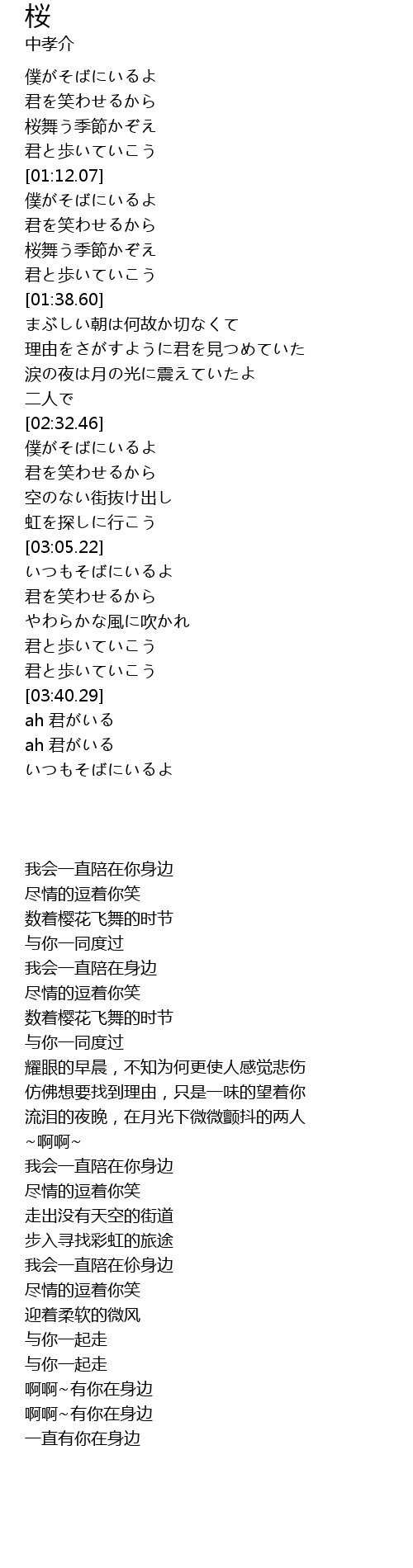 桜
中孝介

僕がそばにいるよ
君を笑わせるから
桜舞う季節かぞえ
君と歩いていこう
[01:12.07]
僕がそばにいるよ
君を笑わせるから
桜舞う季節かぞえ
君と歩いていこう
[01:38.60]
まぶしい朝は何故か切なくて
理由をさがすように君を見つめていた
涙の夜は月の光に震えていたよ
二人で
[02:32.46]
僕がそばにいるよ
君を笑わせるから
空のない街抜け出し
虹を探しに行こう
[03:05.22]
いつもそばにいるよ
君を笑わせるから
やわらかな風に吹かれ
君と歩いていこう
君と歩いていこう
[03:40.29]
ah 君がいる
ah 君がいる
いつもそばにいるよ

我会一直陪在你身边
尽情的逗着你笑
数着樱花飞舞的时节
与你一同度过
我会一直陪在身边
尽情的逗着你笑
数着樱花飞舞的时节
与你一同度过
耀眼的早晨，不知为何更使人感觉悲伤
仿佛想要找到理由，只是一味的望着你
流泪的夜晚，在月光下微微颤抖的两人
~啊啊~
我会一直陪在你身边
尽情的逗着你笑
走出没有天空的街道
步入寻找彩虹的旅途
我会一直陪在你身边
尽情的逗着你笑
迎着柔软的微风
与你一起走
与你一起走
啊啊~有你在身边
啊啊~有你在身边
一直有你在身边